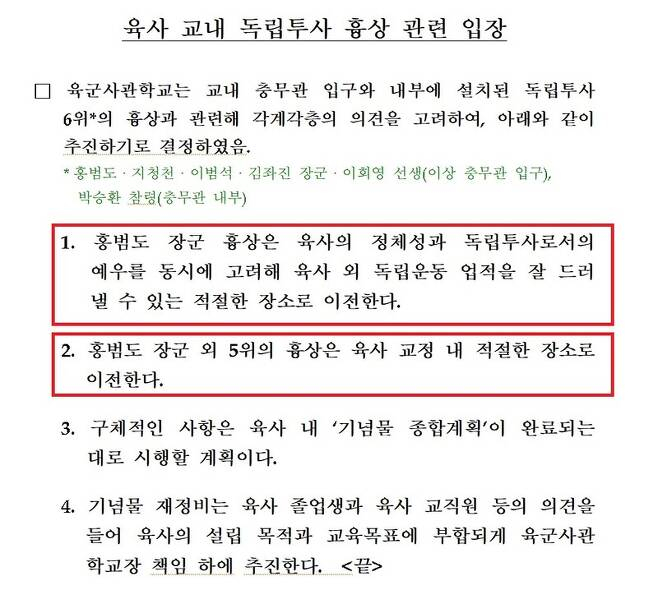 육사 교내 독립투사 흉상 관련 입장

□ 육군사관학교는 교내 충무관 입구와 내부에 설치된 독립투사 6위*의 흉상과 관련해 각계각층의 의견을 고려하여, 아래와 같이 추진하기로 결정하였음.

* 홍범도 · 지청천 · 이범석 · 김좌진 장군 · 이회영 선생(이상 충무관 입구), 박승환 참령(충무관 내부)

1. 홍범도 장군 흉상은 육사의 정체성과 독립투사로서의 예우를 동시에 고려해 육사 외 독립운동 업적을 잘 드러낼 수 있는 적절한 장소로 이전한다.

2. 홍범도 장군 외 5위의 흉상은 육사 교정 내 적절한 장소로 이전한다.

3. 구체적인 사항은 육사 내 '기념물 종합계획'이 완료되는 대로 시행할 계획이다.

4. 기념물 재정비는 육사 졸업생과 육사 교직원 등의 의견을 들어 육사의 설립 목적과 교육목표에 부합되게 육군사관학교장 책임 하에 추진한다. <끝>